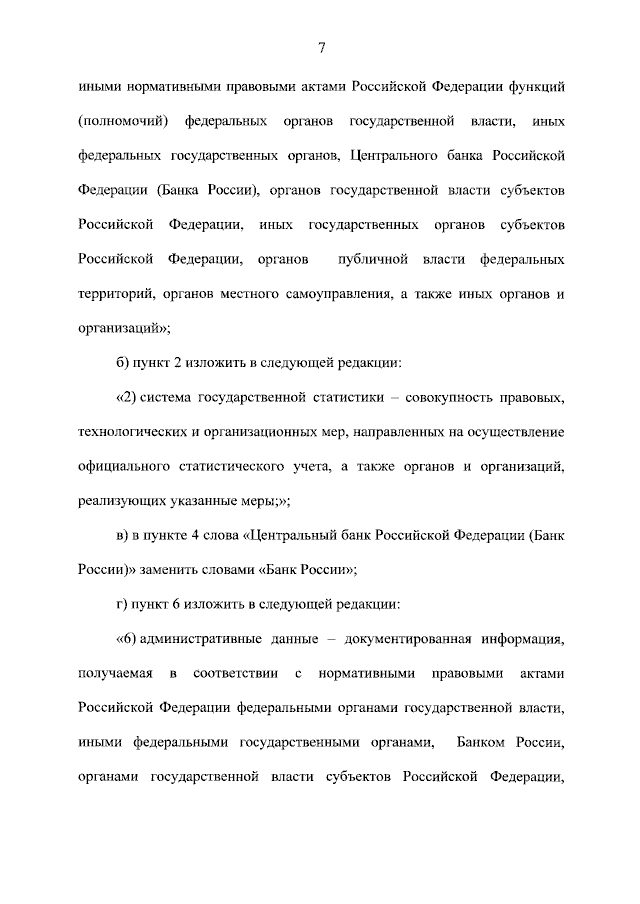 7

иными нормативными правовыми актами Российской Федерации функций (полномочий) федеральных органов государственной власти, иных федеральных государственных органов, Центрального банка Российской Федерации (Банка России), органов государственной власти субъектов Российской Федерации, иных государственных органов субъектов Российской Федерации, органов публичной власти федеральных территорий, органов местного самоуправления, а также иных органов и организаций»;

б) пункт 2 изложить в следующей редакции:

«2) система государственной статистики – совокупность правовых, технологических и организационных мер, направленных на осуществление официального статистического учета, а также органов и организаций, реализующих указанные меры;»;

в) в пункте 4 слова «Центральный банк Российской Федерации (Банк России)» заменить словами «Банк России»;

г) пункт 6 изложить в следующей редакции:

«6) административные данные – документированная информация, получаемая в соответствии с нормативными правовыми актами Российской Федерации федеральными органами государственной власти, иными федеральными государственными органами, Банком России, органами государственной власти субъектов Российской Федерации,